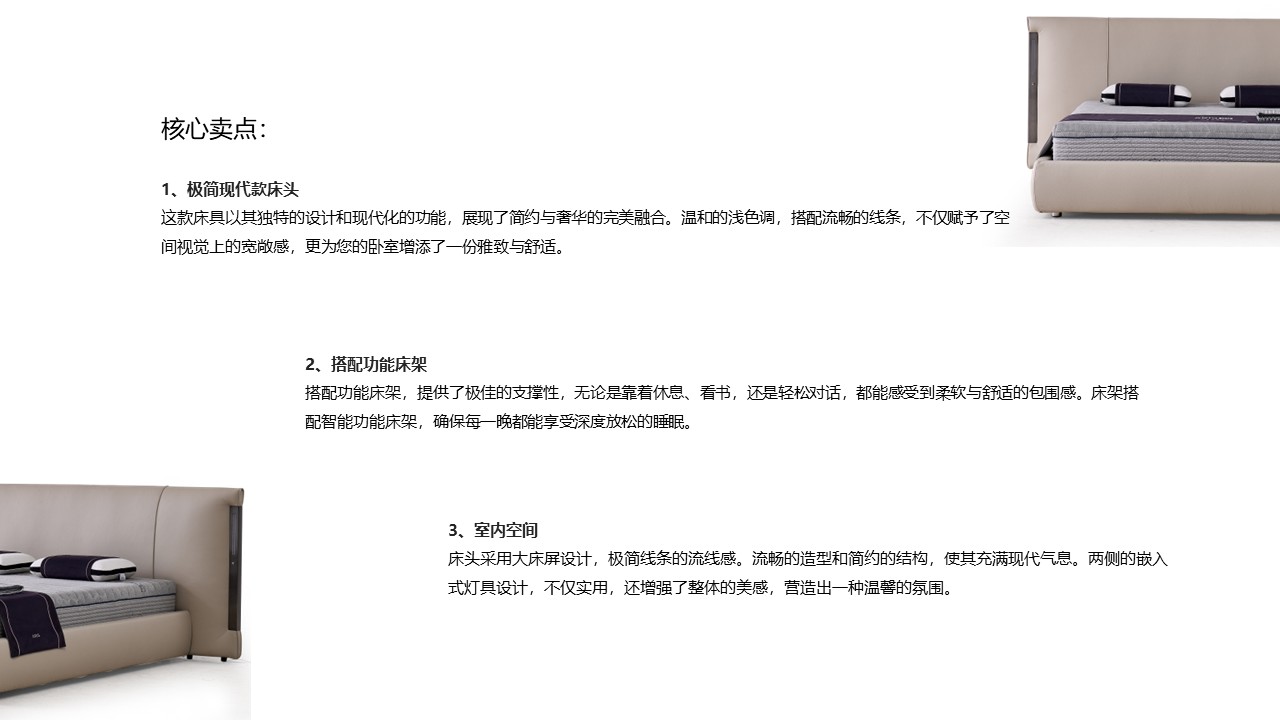 核心卖点:

1、极简现代款床头
这款床具以其独特的设计和现代化的功能，展现了简约与奢华的完美融合。温和的浅色调，搭配流畅的线条，不仅赋予了空间视觉上的宽敞感，更为您的卧室增添了一份雅致与舒适。

2、搭配功能床架
搭配功能床架，提供了极佳的支撑性，无论是靠着休息、看书，还是轻松对话，都能感受到柔软与舒适的包围感。床架搭配智能功能床架，确保每一晚都能享受深度放松的睡眠。

3、室内空间
床头采用大床屏设计，极简线条的流线感。流畅的造型和简约的结构，使其充满现代气息。两侧的嵌入式灯具设计，不仅实用，还增强了整体的美感，营造出一种温馨的氛围。